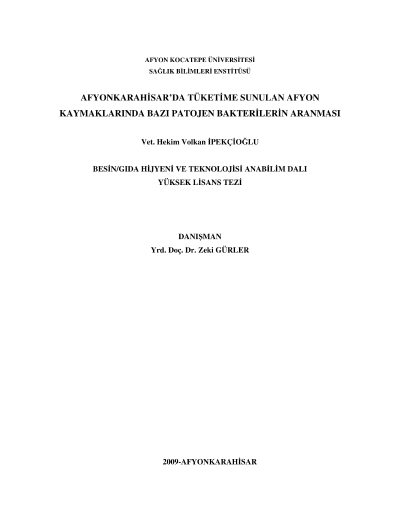 AFYON KOCATEPE ÜNİVERSİTESİ
SAĞLIK BİLİMLERİ ENSTİTÜSÜ

AFYONKARAHİSAR'DA TÜKETİME SUNULAN AFYON KAYMAKLARINDA BAZI PATOJEN BAKTERİLERİN ARANMASI

Vet. Hekim Volkan İPEKÇİOĞLU

BESİN/GIDA HİJYENİ VE TEKNOLOJİSİ ANABİLİM DALI
YÜKSEK LİSANS TEZİ

DANIŞMAN
Yrd. Doç. Dr. Zeki GÜRLER

2009-AFYONKARAHİSAR